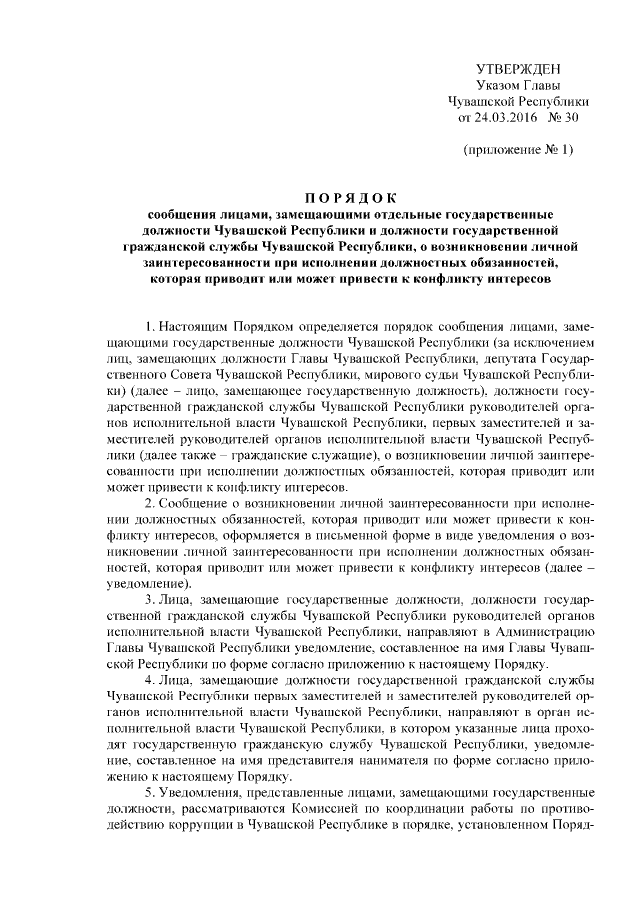 УТВЕРЖДЕН
Указом Главы
Чувашской Республики
от 24.03.2016 № 30

(приложение № 1)

ПОРЯДОК
сообщения лицами, замещающими отдельные государственные должности Чувашской Республики и должности государственной гражданской службы Чувашской Республики, о возникновении личной заинтересованности при исполнении должностных обязанностей, которая приводит или может привести к конфликту интересов

1. Настоящим Порядком определяется порядок сообщения лицами, замещающими государственные должности Чувашской Республики (за исключением лиц, замещающих должности Главы Чувашской Республики, депутата Государственного Совета Чувашской Республики, мирового судьи Чувашской Республики) (далее – лицо, замещающее государственную должность), должности государственной гражданской службы Чувашской Республики руководителей органов исполнительной власти Чувашской Республики, первых заместителей и заместителей руководителей органов исполнительной власти Чувашской Республики (далее также – гражданские служащие), о возникновении личной заинтересованности при исполнении должностных обязанностей, которая приводит или может привести к конфликту интересов.

2. Сообщение о возникновении личной заинтересованности при исполнении должностных обязанностей, которая приводит или может привести к конфликту интересов, оформляется в письменной форме в виде уведомления о возникновении личной заинтересованности при исполнении должностных обязанностей, которая приводит или может привести к конфликту интересов (далее – уведомление).

3. Лица, замещающие государственные должности, должности государственной гражданской службы Чувашской Республики руководителей органов исполнительной власти Чувашской Республики, направляют в Администрацию Главы Чувашской Республики уведомление, составленное на имя Главы Чувашской Республики по форме согласно приложению к настоящему Порядку.

4. Лица, замещающие должности государственной гражданской службы Чувашской Республики первых заместителей и заместителей руководителей органов исполнительной власти Чувашской Республики, направляют в орган исполнительной власти Чувашской Республики, в котором указанные лица проходят государственную гражданскую службу Чувашской Республики, уведомление, составленное на имя представителя нанимателя по форме согласно приложению к настоящему Порядку.

5. Уведомления, представленные лицами, замещающими государственные должности, рассматриваются Комиссией по координации работы по противодействию коррупции в Чувашской Республике в порядке, установленном Поряд-